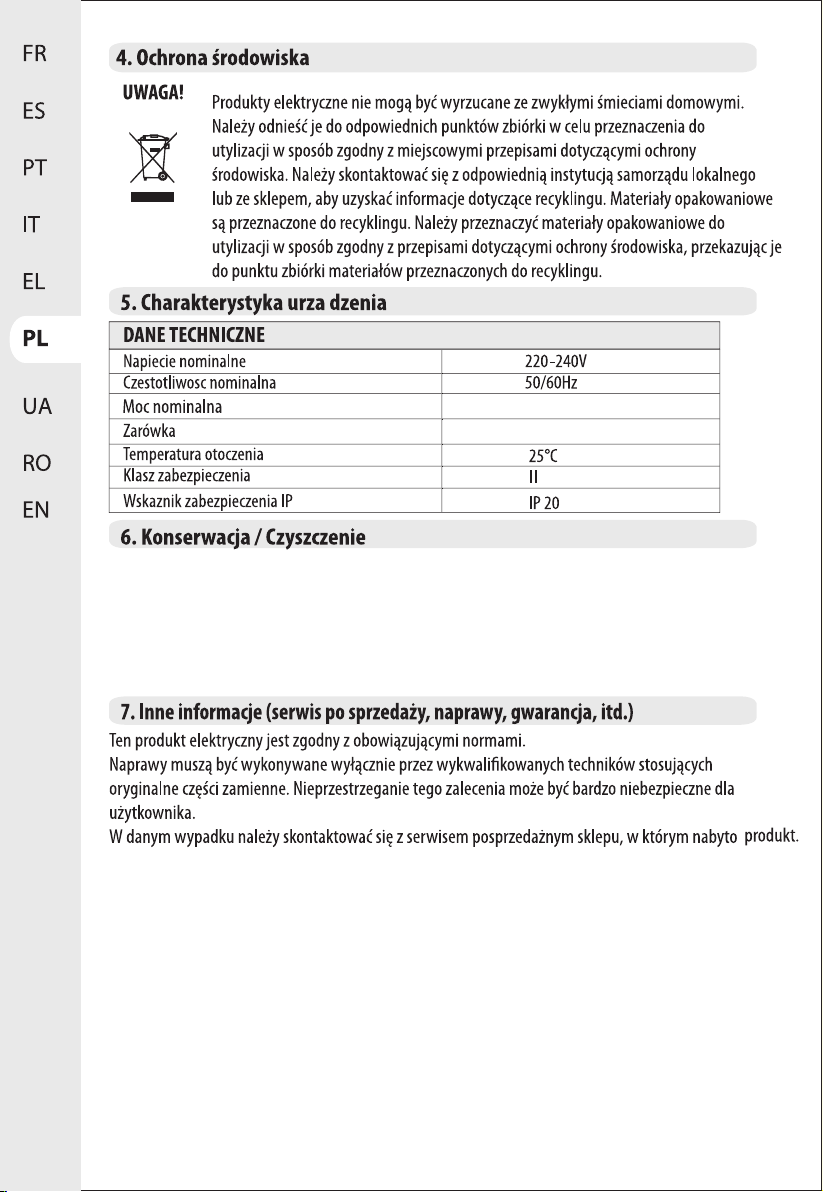 FR

ES

PT

IT

EL

PL

UA

RO

EN

4. Ochrona środowiska

UWAGA!

Produkty elektryczne nie mogą być wyrzucane ze zwykłymi śmieciami domowymi. Należy odnieść je do odpowiednich punktów zbiórki w celu przeznaczenia do utylizacji w sposób zgodny z miejscowymi przepisami dotyczącymi ochrony środowiska. Należy skontaktować się z odpowiednią instytucją samorządu lokalnego lub ze sklepem, aby uzyskać informacje dotyczące recyklingu. Materiały opakowaniowe są przeznaczone do recyklingu. Należy przeznaczyć materiały opakowaniowe do utylizacji w sposób zgodny z przepisami dotyczącymi ochrony środowiska, przekazując je do punktu zbiórki materiałów przeznaczonych do recyklingu.

5. Charakterystyka urza dzenia

| DANE TECHNICZNE | |
|---|---|
| Napiecie nominalne | 220-240V |
| Czestotliwosc nominalna | 50/60Hz |
| Moc nominalna | |
| Zarówka | |
| Temperatura otoczenia | 25°C |
| Klasz zabezpieczenia | II |
| Wskaznik zabezpieczenia IP | IP 20 |

6. Konserwacja / Czyszczenie

7. Inne informacje (serwis po sprzedaży, naprawy, gwarancja, itd.)

Ten produkt elektryczny jest zgodny z obowiązującymi normami.
Naprawy muszą być wykonywane wyłącznie przez wykwalifikowanych techników stosujących oryginalne części zamienne. Nieprzestrzeganie tego zalecenia może być bardzo niebezpieczne dla użytkownika.
W danym wypadku należy skontaktować się z serwisem posprzedażnym sklepu, w którym nabyto produkt.